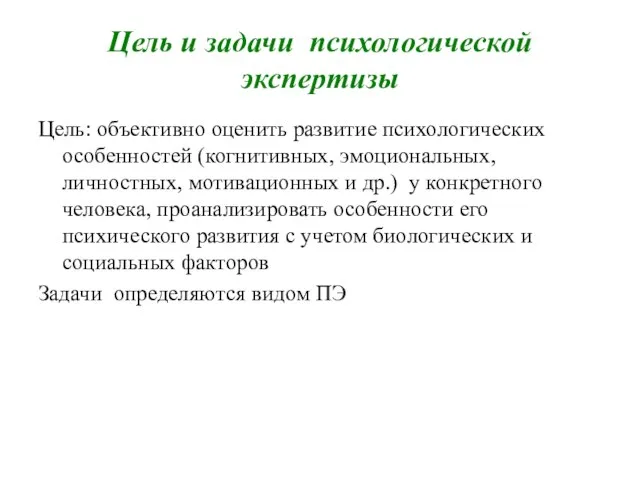 Цель и задачи психологической экспертизы

Цель: объективно оценить развитие психологических особенностей (когнитивных, эмоциональных, личностных, мотивационных и др.) у конкретного человека, проанализировать особенности его психического развития с учетом биологических и социальных факторов

Задачи определяются видом ПЭ